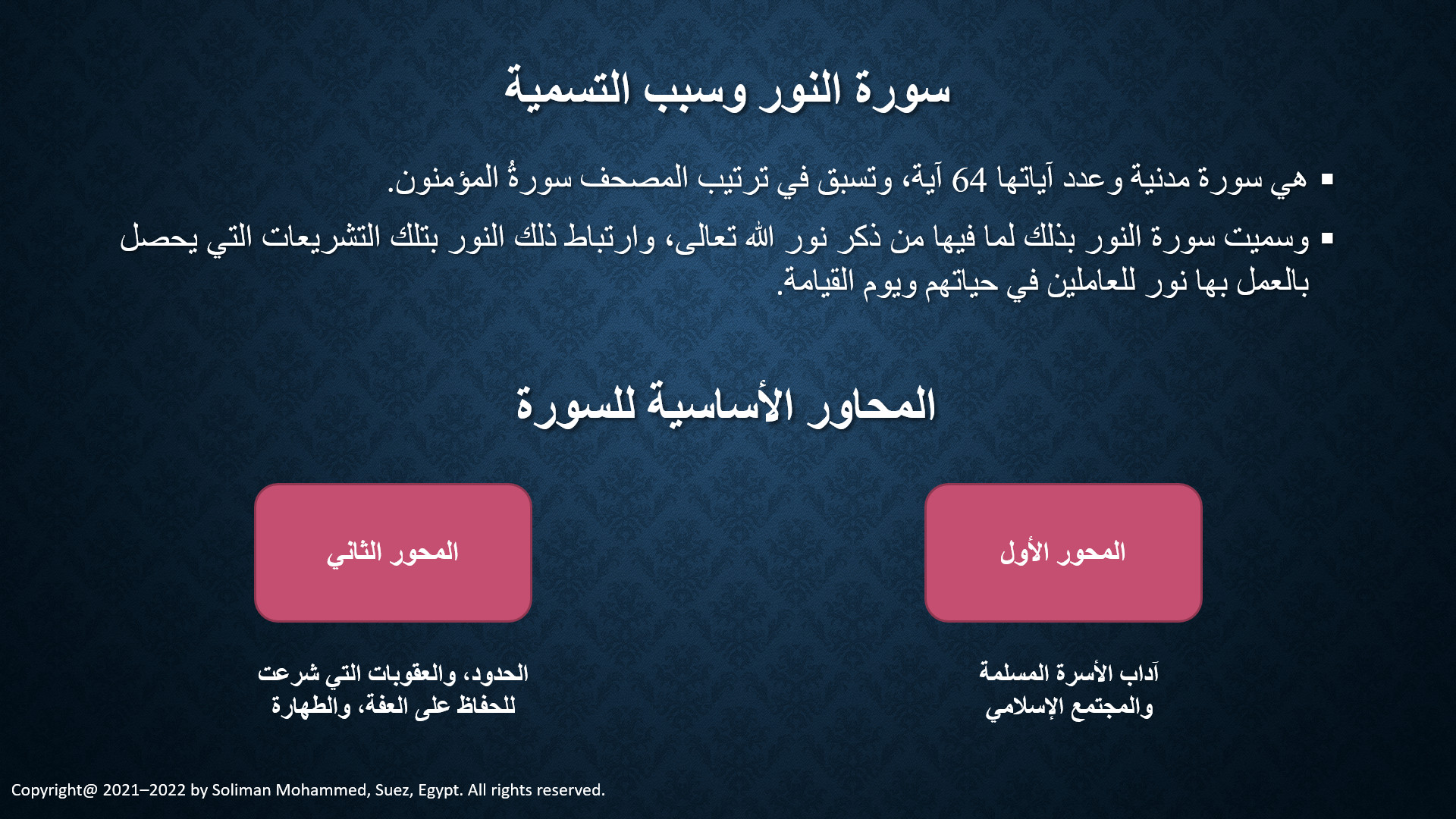 سورة النور وسبب التسمية

▪ هي سورة مدنية وعدد آياتها 64 آية، وتسبق في ترتيب المصحف سورةُ المؤمنون.

▪ وسميت سورة النور بذلك لما فيها من ذكر نور الله تعالى، وارتباط ذلك النور بتلك التشريعات التي يحصل بالعمل بها نور للعاملين في حياتهم ويوم القيامة.

المحاور الأساسية للسورة

المحور الأول

آداب الأسرة المسلمة والمجتمع الإسلامي

المحور الثاني

الحدود، والعقوبات التي شرعت للحفاظ على العفة، والطهارة

Copyright@ 2021–2022 by Soliman Mohammed, Suez, Egypt. All rights reserved.